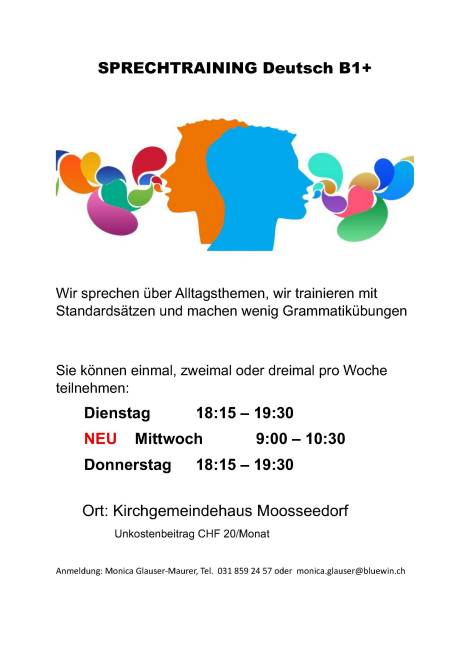 SPRECHTRAINING Deutsch B1+

Wir sprechen über Alltagsthemen, wir trainieren mit Standardsätzen und machen wenig Grammatikübungen

Sie können einmal, zweimal oder dreimal pro Woche teilnehmen:

Dienstag 18:15 – 19:30

NEU Mittwoch 9:00 – 10:30

Donnerstag 18:15 – 19:30

Ort: Kirchgemeindehaus Moosseedorf

Unkostenbeitrag CHF 20/Monat

Anmeldung: Monica Glauser-Maurer, Tel. 031 859 24 57 oder monica.glauser@bluewin.ch